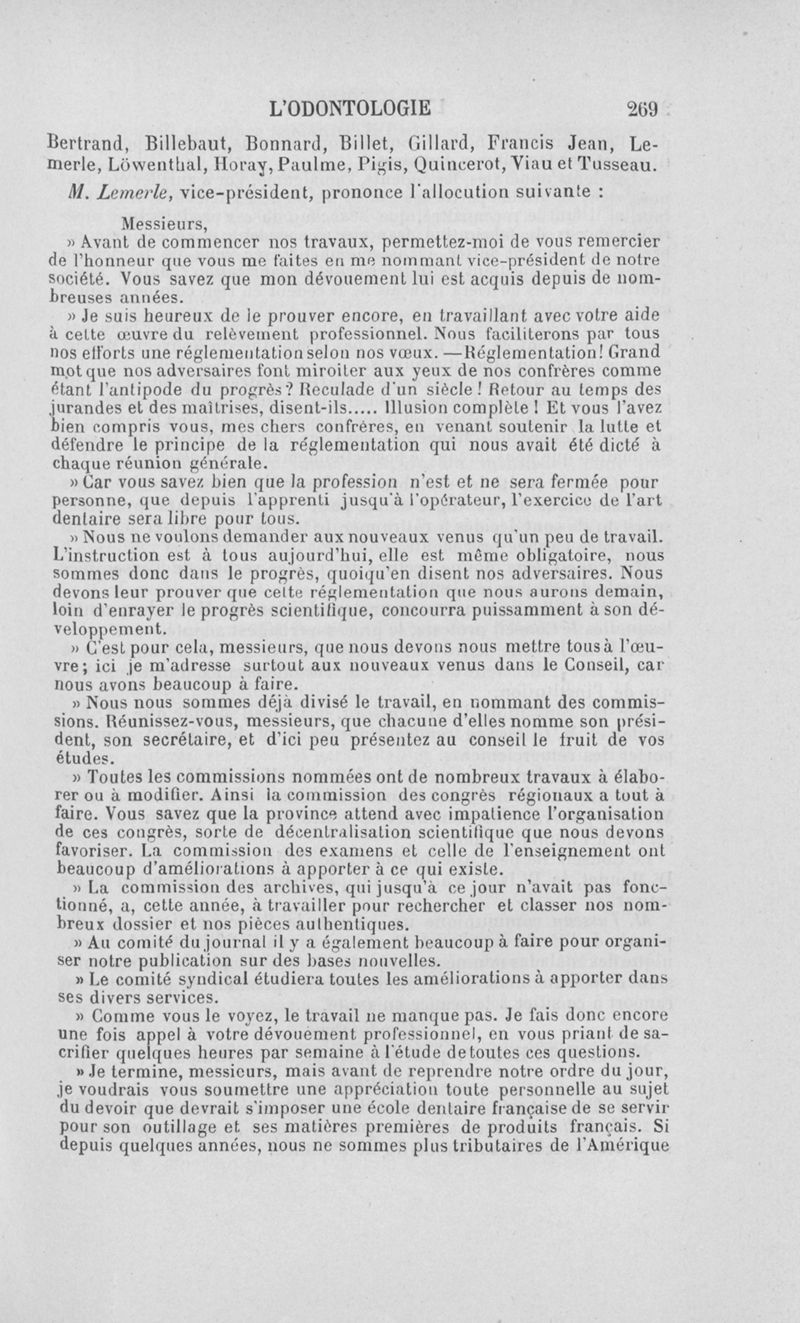 L'ODONTOLOGIE 269

Bertrand, Billebaut, Bonnard, Billet, Gillard, Francis Jean, Lemerle, Löwenthal, Horay, Paulme, Pigis, Quincerot, Viau et Tusseau.

M. Lemerle, vice-président, prononce l'allocution suivante :

Messieurs,

» Avant de commencer nos travaux, permettez-moi de vous remercier de l'honneur que vous me faites en me nommant vice-président de notre société. Vous savez que mon dévouement lui est acquis depuis de nombreuses années.

» Je suis heureux de le prouver encore, en travaillant avec votre aide à cette œuvre du relèvement professionnel. Nous faciliterons par tous nos efforts une réglementation selon nos vœux. —Réglementation! Grand mot que nos adversaires font miroiter aux yeux de nos confrères comme étant l'antipode du progrès? Reculade d'un siècle! Retour au temps des jurandes et des maîtrises, disent-ils..... Illusion complète! Et vous l'avez bien compris vous, mes chers confrères, en venant soutenir la lutte et défendre le principe de la réglementation qui nous avait été dicté à chaque réunion générale.

» Car vous savez bien que la profession n'est et ne sera fermée pour personne, que depuis l'apprenti jusqu'à l'opérateur, l'exercice de l'art dentaire sera libre pour tous.

» Nous ne voulons demander aux nouveaux venus qu'un peu de travail. L'instruction est à tous aujourd'hui, elle est même obligatoire, nous sommes donc dans le progrès, quoiqu'en disent nos adversaires. Nous devons leur prouver que cette réglementation que nous aurons demain, loin d'enrayer le progrès scientifique, concourra puissamment à son développement.

» C'est pour cela, messieurs, que nous devons nous mettre tous à l'œuvre; ici je m'adresse surtout aux nouveaux venus dans le Conseil, car nous avons beaucoup à faire.

» Nous nous sommes déjà divisé le travail, en nommant des commissions. Réunissez-vous, messieurs, que chacune d'elles nomme son président, son secrétaire, et d'ici peu présentez au conseil le fruit de vos études.

» Toutes les commissions nommées ont de nombreux travaux à élaborer ou à modifier. Ainsi la commission des congrès régionaux a tout à faire. Vous savez que la province attend avec impatience l'organisation de ces congrès, sorte de décentralisation scientifique que nous devons favoriser. La commission des examens et celle de l'enseignement ont beaucoup d'améliorations à apporter à ce qui existe.

» La commission des archives, qui jusqu'à ce jour n'avait pas fonctionné, a, cette année, à travailler pour rechercher et classer nos nombreux dossier et nos pièces authentiques.

» Au comité du journal il y a également beaucoup à faire pour organiser notre publication sur des bases nouvelles.

» Le comité syndical étudiera toutes les améliorations à apporter dans ses divers services.

» Comme vous le voyez, le travail ne manque pas. Je fais donc encore une fois appel à votre dévouement professionnel, en vous priant de sacrifier quelques heures par semaine à l'étude de toutes ces questions.

» Je termine, messieurs, mais avant de reprendre notre ordre du jour, je voudrais vous soumettre une appréciation toute personnelle au sujet du devoir que devrait s'imposer une école dentaire française de se servir pour son outillage et ses matières premières de produits français. Si depuis quelques années, nous ne sommes plus tributaires de l'Amérique